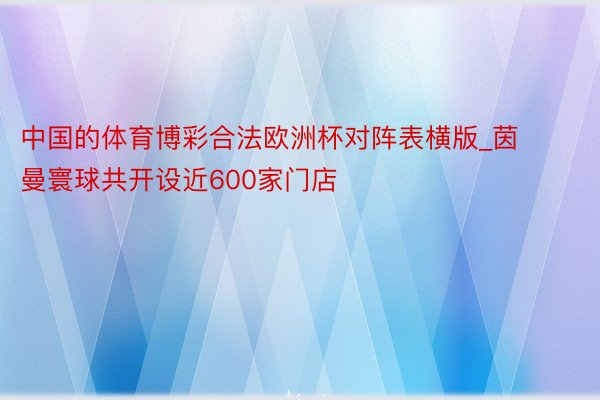 中国的体育博彩合法欧洲杯对阵表横版_茵曼寰球共开设近600家门店